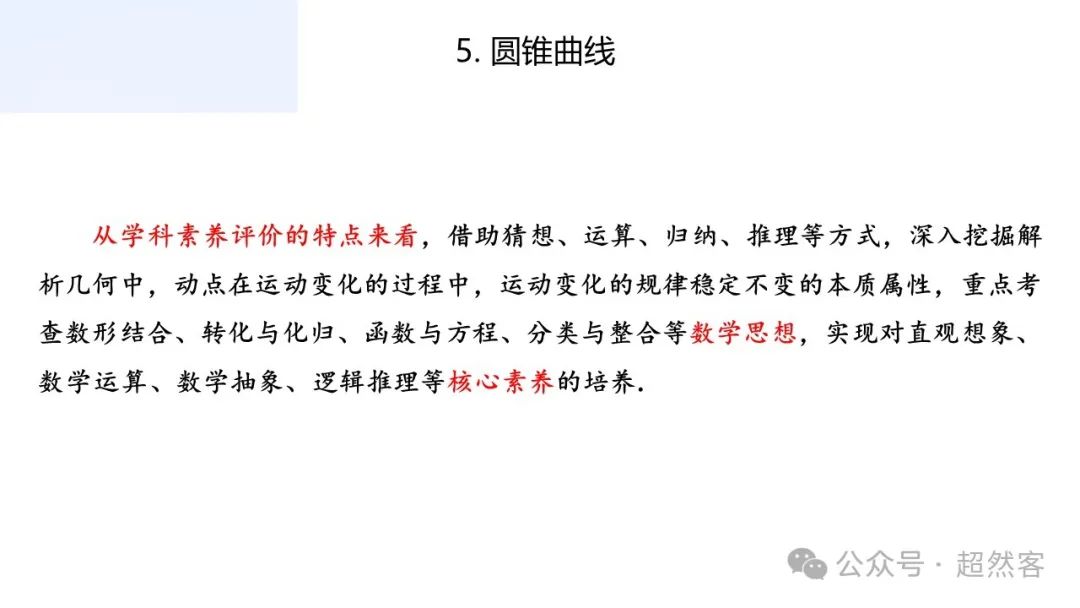 5. 圆锥曲线

从学科素养评价的特点来看，借助猜想、运算、归纳、推理等方式，深入挖掘解析几何中，动点在运动变化的过程中，运动变化的规律稳定不变的本质属性，重点考查数形结合、转化与化归、函数与方程、分类与整合等数学思想，实现对直观想象、数学运算、数学抽象、逻辑推理等核心素养的培养.

公众号 · 超然客